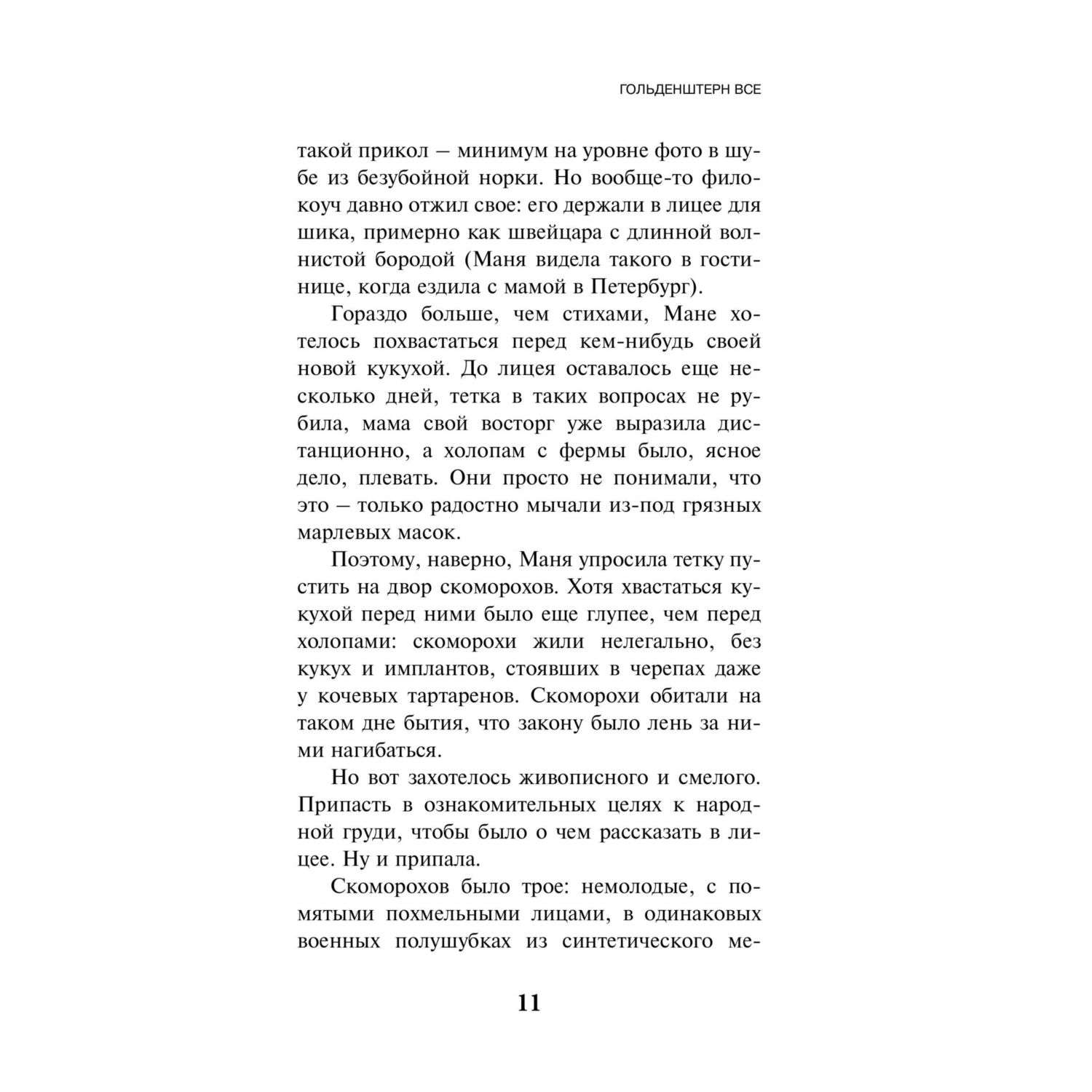 ГОЛЬДЕНШТЕРН ВСЕ

такой прикол — минимум на уровне фото в шубе из безубойной норки. Но вообще-то филокоуч давно отжил свое: его держали в лицее для шика, примерно как швейцара с длинной волнистой бородой (Маня видела такого в гостинице, когда ездила с мамой в Петербург).

Гораздо больше, чем стихами, Мане хотелось похвастаться перед кем-нибудь своей новой кукухой. До лицея оставалось еще несколько дней, тетка в таких вопросах не рубила, мама свой восторг уже выразила дистанционно, а холопам с фермы было, ясное дело, плевать. Они просто не понимали, что это — только радостно мычали из-под грязных марлевых масок.

Поэтому, наверно, Маня упросила тетку пустить на двор скоморохов. Хотя хвастаться кукухой перед ними было еще глупее, чем перед холопами: скоморохи жили нелегально, без кукух и имплантов, стоявших в черепах даже у кочевых тартаренов. Скоморохи обитали на таком дне бытия, что закону было лень за ними нагибаться.

Но вот захотелось живописного и смелого. Припасть в ознакомительных целях к народной груди, чтобы было о чем рассказать в лицее. Ну и припала.

Скоморохов было трое: немолодые, с помятыми похмельными лицами, в одинаковых военных полушубках из синтетического ме-

11